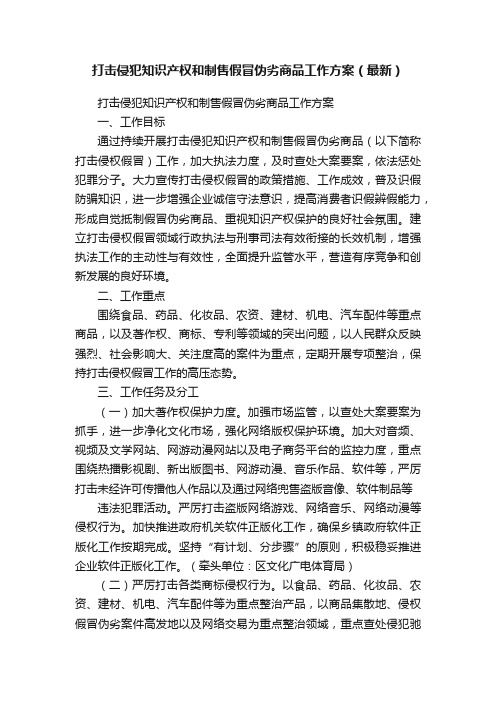 打击侵犯知识产权和制售假冒伪劣商品工作方案（最新）

打击侵犯知识产权和制售假冒伪劣商品工作方案

一、工作目标

通过持续开展打击侵犯知识产权和制售假冒伪劣商品（以下简称打击侵权假冒）工作，加大执法力度，及时查处大案要案，依法惩处犯罪分子。大力宣传打击侵权假冒的政策措施、工作成效，普及识假防骗知识，进一步增强企业诚信守法意识，提高消费者识假辨假能力，形成自觉抵制假冒伪劣商品、重视知识产权保护的良好社会氛围。建立打击侵权假冒领域行政执法与刑事司法有效衔接的长效机制，增强执法工作的主动性与有效性，全面提升监管水平，营造有序竞争和创新发展的良好环境。

二、工作重点

围绕食品、药品、化妆品、农资、建材、机电、汽车配件等重点商品，以及著作权、商标、专利等领域的突出问题，以人民群众反映强烈、社会影响大、关注度高的案件为重点，定期开展专项整治，保持打击侵权假冒工作的高压态势。

三、工作任务及分工

（一）加大著作权保护力度。加强市场监管，以查处大案要案为抓手，进一步净化文化市场，强化网络版权保护环境。加大对音频、视频及文学网站、网游动漫网站以及电子商务平台的监控力度，重点围绕热播影视剧、新出版图书、网游动漫、音乐作品、软件等，严厉打击未经许可传播他人作品以及通过网络兜售盗版音像、软件制品等

违法犯罪活动。严厉打击盗版网络游戏、网络音乐、网络动漫等侵权行为。加快推进政府机关软件正版化工作，确保乡镇政府软件正版化工作按期完成。坚持“有计划、分步骤”的原则，积极稳妥推进企业软件正版化工作。（牵头单位：区文化广电体育局）

（二）严厉打击各类商标侵权行为。以食品、药品、化妆品、农资、建材、机电、汽车配件等为重点整治产品，以商品集散地、侵权假冒伪劣案件高发地以及网络交易为重点整治领域，重点查处侵犯驰